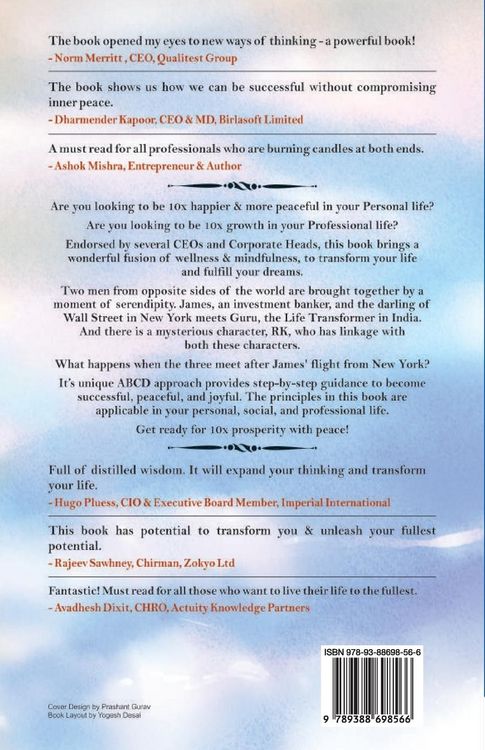 The book opened my eyes to new ways of thinking - a powerful book!
- Norm Merritt , CEO, Qualitest Group

The book shows us how we can be successful without compromising inner peace.
- Dharmender Kapoor, CEO & MD, Birlasoft Limited

A must read for all professionals who are burning candles at both ends.
- Ashok Mishra, Entrepreneur & Author

Are you looking to be 10x happier & more peaceful in your Personal life?

Are you looking to be 10x growth in your Professional life?

Endorsed by several CEOs and Corporate Heads, this book brings a wonderful fusion of wellness & mindfulness, to transform your life and fulfill your dreams.

Two men from opposite sides of the world are brought together by a moment of serendipity. James, an investment banker, and the darling of Wall Street in New York meets Guru, the Life Transformer in India. And there is a mysterious character, RK, who has linkage with both these characters.

What happens when the three meet after James' flight from New York?

It's unique ABCD approach provides step-by-step guidance to become successful, peaceful, and joyful. The principles in this book are applicable in your personal, social, and professional life.

Get ready for 10x prosperity with peace!

Full of distilled wisdom. It will expand your thinking and transform your life.
- Hugo Pluess, CIO & Executive Board Member, Imperial International

This book has potential to transform you & unleash your fullest potential.
- Rajeev Sawhney, Chirman, Zokyo Ltd

Fantastic! Must read for all those who want to live their life to the fullest.
- Avadhesh Dixit, CHRO, Actuity Knowledge Partners

ISBN 978-93-88698-56-6

9 789388 698566

Cover Design by Prashant Gurav
Book Layout by Yogesh Desai